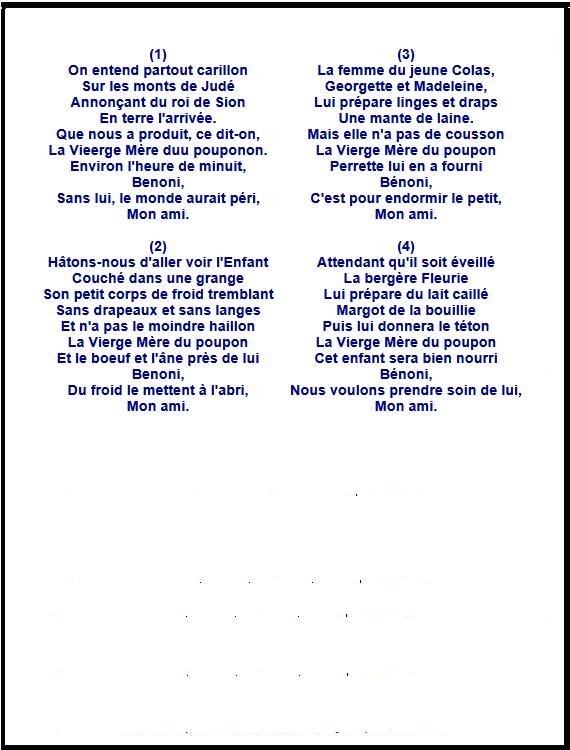 (1)
On entend partout carillon
Sur les monts de Judé
Annonçant du roi de Sion
En terre l'arrivée.
Que nous a produit, ce dit-on,
La Vieerge Mère duu pouponon.
Environ l'heure de minuit,
Benoni,
Sans lui, le monde aurait péri,
Mon ami.

(2)
Hâtons-nous d'aller voir l'Enfant
Couché dans une grange
Son petit corps de froid tremblant
Sans drapeaux et sans langes
Et n'a pas le moindre haillon
La Vierge Mère du poupon
Et le boeuf et l'âne près de lui
Benoni,
Du froid le mettent à l'abri,
Mon ami.

(3)
La femme du jeune Colas,
Georgette et Madeleine,
Lui prépare linges et draps
Une mante de laine.
Mais elle n'a pas de cousson
La Vierge Mère du poupon
Perrette lui en a fourni
Bénoni,
C'est pour endormir le petit,
Mon ami.

(4)
Attendant qu'il soit éveillé
La bergère Fleurie
Lui prépare du lait caillé
Margot de la bouillie
Puis lui donnera le téton
La Vierge Mère du poupon
Cet enfant sera bien nourri
Bénoni,
Nous voulons prendre soin de lui,
Mon ami.